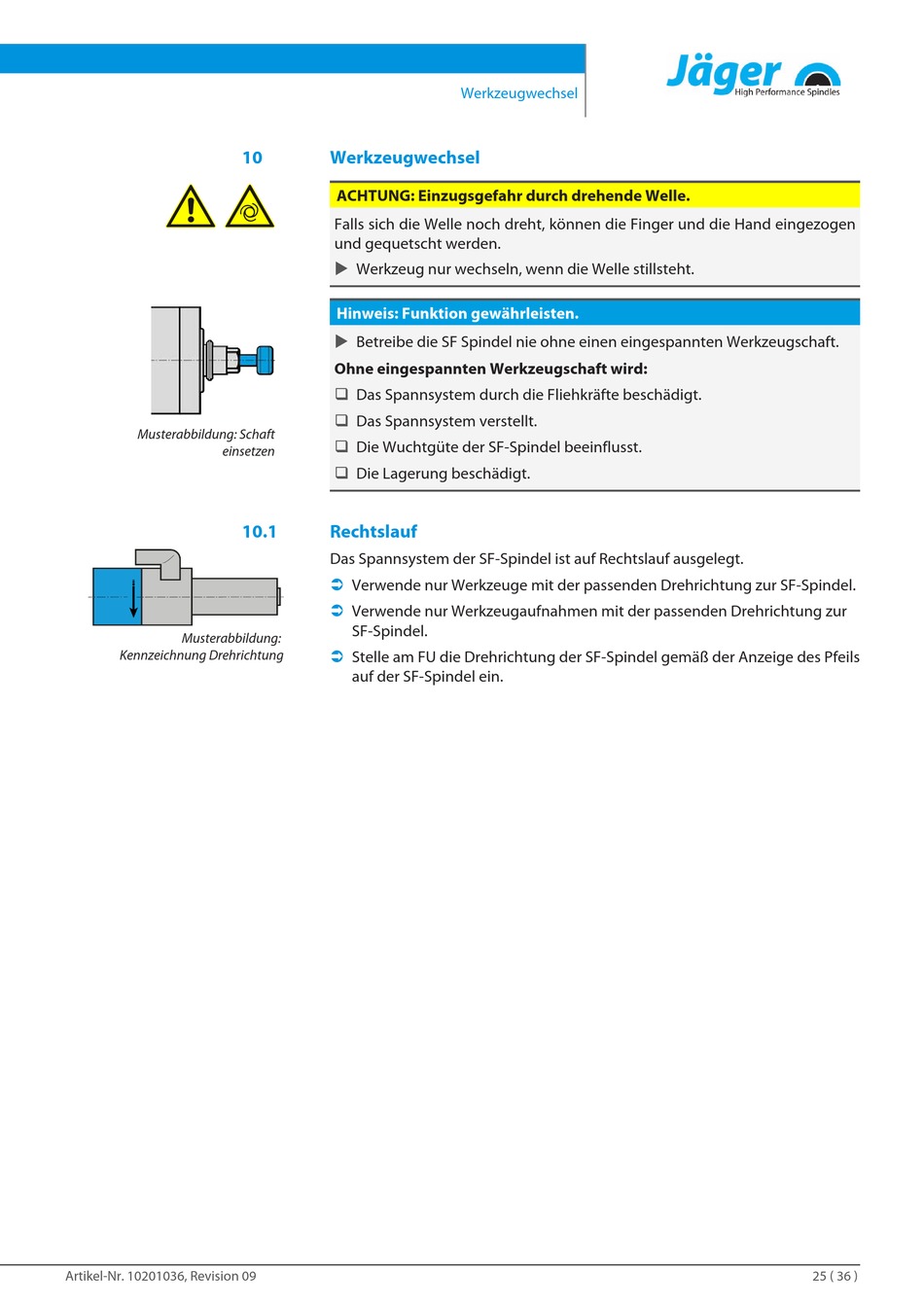 Werkzeugwechsel

Jäger
High Performance Spindles

10 Werkzeugwechsel

ACHTUNG: Einzugsgefahr durch drehende Welle.

Falls sich die Welle noch dreht, können die Finger und die Hand eingezogen und gequetscht werden.

▶ Werkzeug nur wechseln, wenn die Welle stillsteht.

Hinweis: Funktion gewährleisten.

▶ Betreibe die SF Spindel nie ohne einen eingespannten Werkzeugschaft.

Ohne eingespannten Werkzeugschaft wird:

❑ Das Spannsystem durch die Fliehkräfte beschädigt.

❑ Das Spannsystem verstellt.

❑ Die Wuchtgüte der SF-Spindel beeinflusst.

❑ Die Lagerung beschädigt.

Musterabbildung: Schaft einsetzen

10.1 Rechtslauf

Das Spannsystem der SF-Spindel ist auf Rechtslauf ausgelegt.

➲ Verwende nur Werkzeuge mit der passenden Drehrichtung zur SF-Spindel.

➲ Verwende nur Werkzeugaufnahmen mit der passenden Drehrichtung zur SF-Spindel.

➲ Stelle am FU die Drehrichtung der SF-Spindel gemäß der Anzeige des Pfeils auf der SF-Spindel ein.

Musterabbildung: Kennzeichnung Drehrichtung

Artikel-Nr. 10201036, Revision 09

25 ( 36 )